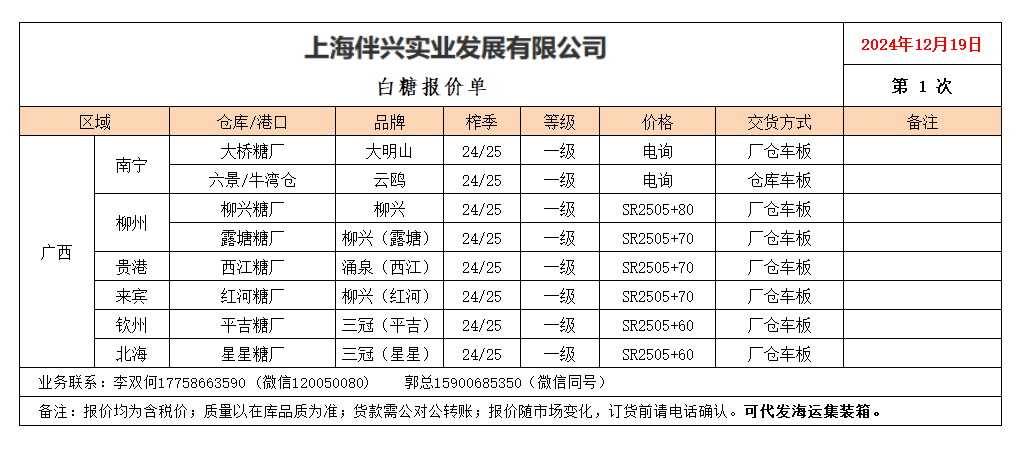 上海伴兴实业发展有限公司

2024年12月19日

白糖报价单

第 1 次

| 区域 | | 仓库/港口 | 品牌 | 榨季 | 等级 | 价格 | 交货方式 | 备注 |
|---|---|---|---|---|---|---|---|---|
| 广西 | 南宁 | 大桥糖厂 | 大明山 | 24/25 | 一级 | 电询 | 厂仓车板 | |
| | | 六景/牛湾仓 | 云鸥 | 24/25 | 一级 | 电询 | 仓库车板 | |
| | 柳州 | 柳兴糖厂 | 柳兴 | 24/25 | 一级 | SR2505+80 | 厂仓车板 | |
| | | 露塘糖厂 | 柳兴（露塘） | 24/25 | 一级 | SR2505+70 | 厂仓车板 | |
| | 贵港 | 西江糖厂 | 涌泉（西江） | 24/25 | 一级 | SR2505+70 | 厂仓车板 | |
| | 来宾 | 红河糖厂 | 柳兴（红河） | 24/25 | 一级 | SR2505+70 | 厂仓车板 | |
| | 钦州 | 平吉糖厂 | 三冠（平吉） | 24/25 | 一级 | SR2505+60 | 厂仓车板 | |
| | 北海 | 星星糖厂 | 三冠（星星） | 24/25 | 一级 | SR2505+60 | 厂仓车板 | |

业务联系：李双何17758663590（微信120050080） 郭总15900685350（微信同号）

备注：报价均为含税价；质量以在库品质为准；货款需公对公转账；报价随市场变化，订货前请电话确认。可代发海运集装箱。